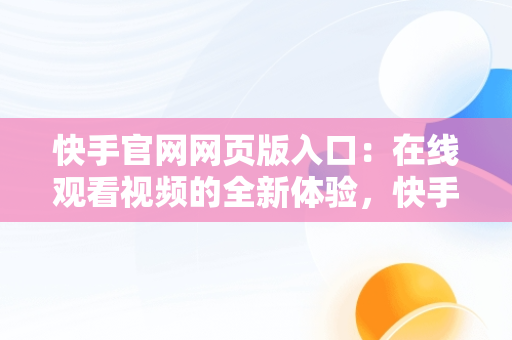 快手官网网页版入口：在线观看视频的全新体验，快手